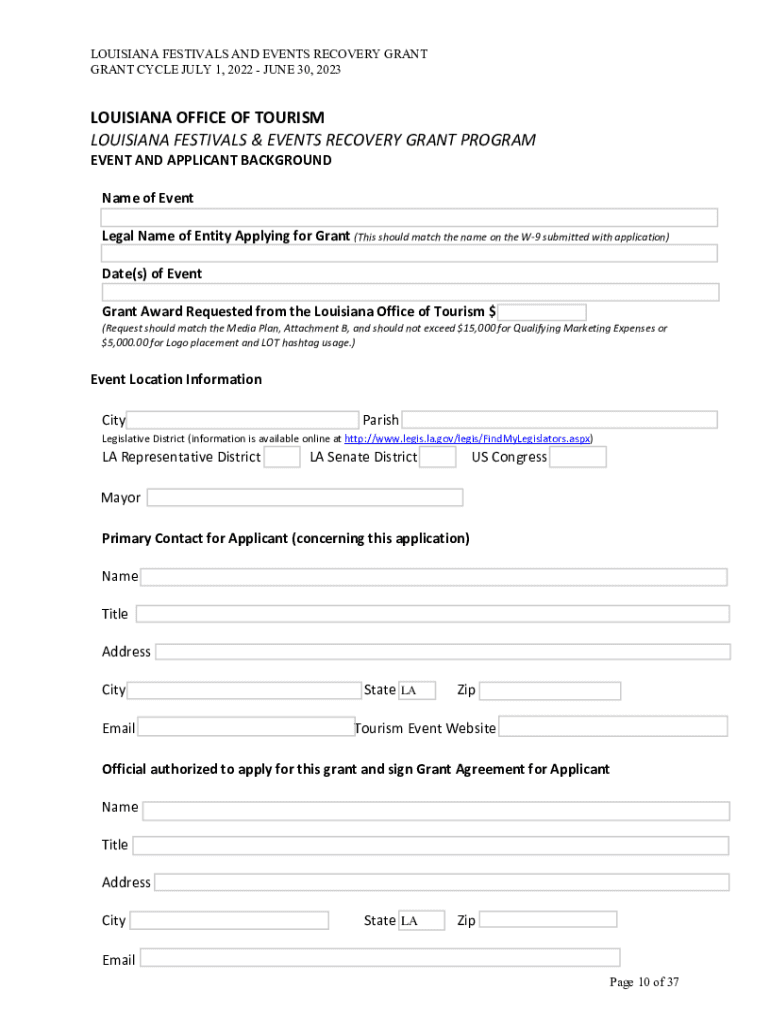 LOUISIANA FESTIVALS AND EVENTS RECOVERY GRANT
GRANT CYCLE JULY 1, 2022 - JUNE 30, 2023

LOUISIANA OFFICE OF TOURISM
LOUISIANA FESTIVALS & EVENTS RECOVERY GRANT PROGRAM
EVENT AND APPLICANT BACKGROUND

Name of Event

Legal Name of Entity Applying for Grant (This should match the name on the W-9 submitted with application)

Date(s) of Event

Grant Award Requested from the Louisiana Office of Tourism $
(Request should match the Media Plan, Attachment B, and should not exceed $15,000 for Qualifying Marketing Expenses or $5,000.00 for Logo placement and LOT hashtag usage.)

Event Location Information

City Parish
Legislative District (information is available online at http://www.legis.la.gov/legis/FindMyLegislators.aspx)
LA Representative District LA Senate District US Congress

Mayor

Primary Contact for Applicant (concerning this application)

Name

Title

Address

City State LA Zip

Email Tourism Event Website

Official authorized to apply for this grant and sign Grant Agreement for Applicant

Name

Title

Address

City State LA Zip

Email

Page 10 of 37